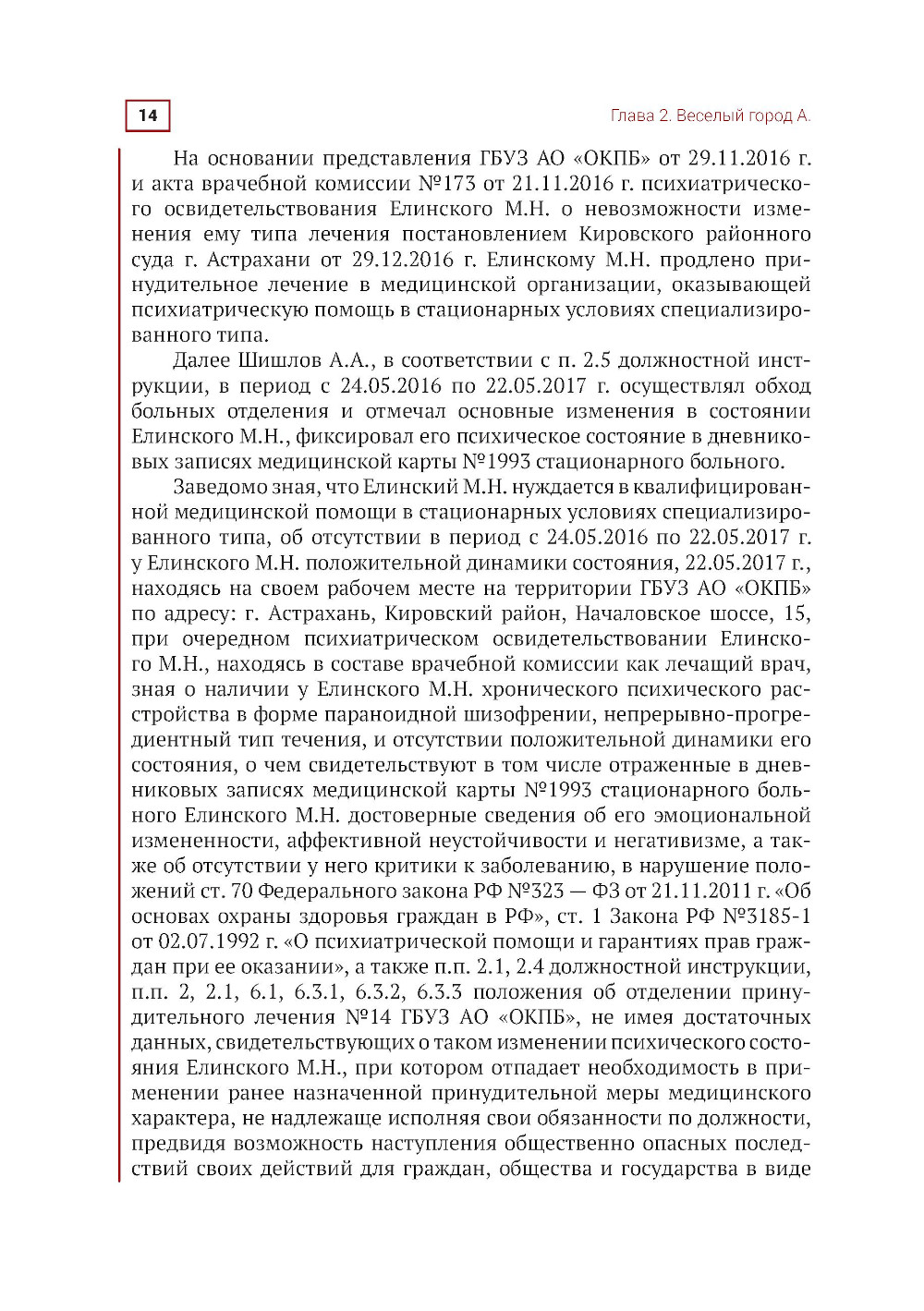 14

Глава 2. Веселый город А.

На основании представления ГБУЗ АО «ОКПБ» от 29.11.2016 г. и акта врачебной комиссии №173 от 21.11.2016 г. психиатрического освидетельствования Елинского М.Н. о невозможности изменения ему типа лечения постановлением Кировского районного суда г. Астрахани от 29.12.2016 г. Елинскому М.Н. продлено принудительное лечение в медицинской организации, оказывающей психиатрическую помощь в стационарных условиях специализированного типа.

Далее Шишлов А.А., в соответствии с п. 2.5 должностной инструкции, в период с 24.05.2016 по 22.05.2017 г. осуществлял обход больных отделения и отмечал основные изменения в состоянии Елинского М.Н., фиксировал его психическое состояние в дневниковых записях медицинской карты №1993 стационарного больного.

Заведомо зная, что Елинский М.Н. нуждается в квалифицированной медицинской помощи в стационарных условиях специализированного типа, об отсутствии в период с 24.05.2016 по 22.05.2017 г. у Елинского М.Н. положительной динамики состояния, 22.05.2017 г., находясь на своем рабочем месте на территории ГБУЗ АО «ОКПБ» по адресу: г. Астрахань, Кировский район, Началовское шоссе, 15, при очередном психиатрическом освидетельствовании Елинского М.Н., находясь в составе врачебной комиссии как лечащий врач, зная о наличии у Елинского М.Н. хронического психического расстройства в форме параноидной шизофрении, непрерывно-прогредиентный тип течения, и отсутствии положительной динамики его состояния, о чем свидетельствуют в том числе отраженные в дневниковых записях медицинской карты №1993 стационарного больного Елинского М.Н. достоверные сведения об его эмоциональной измененности, аффективной неустойчивости и негативизме, а также об отсутствии у него критики к заболеванию, в нарушение положений ст. 70 Федерального закона РФ №323 — ФЗ от 21.11.2011 г. «Об основах охраны здоровья граждан в РФ», ст. 1 Закона РФ №3185-1 от 02.07.1992 г. «О психиатрической помощи и гарантиях прав граждан при ее оказании», а также п.п. 2.1, 2.4 должностной инструкции, п.п. 2, 2.1, 6.1, 6.3.1, 6.3.2, 6.3.3 положения об отделении принудительного лечения №14 ГБУЗ АО «ОКПБ», не имея достаточных данных, свидетельствующих о таком изменении психического состояния Елинского М.Н., при котором отпадает необходимость в применении ранее назначенной принудительной меры медицинского характера, не надлежаще исполняя свои обязанности по должности, предвидя возможность наступления общественно опасных последствий своих действий для граждан, общества и государства в виде